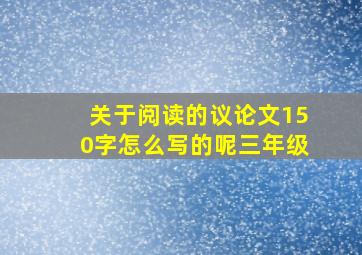 关于阅读的议论文150字怎么写的呢三年级